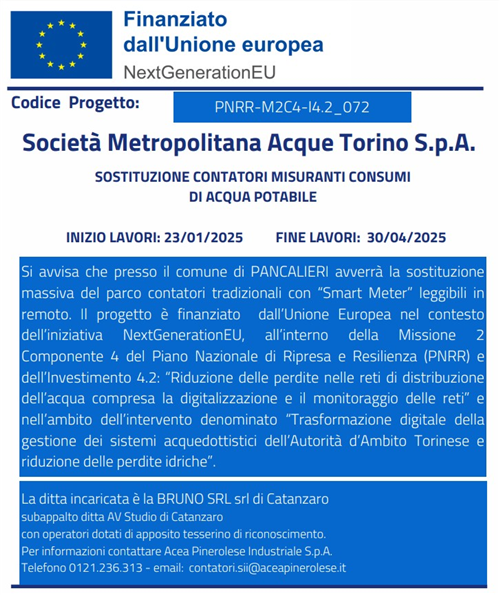 Finanziato
dall'Unione europea
NextGenerationEU

Codice Progetto: PNRR-M2C4-I4.2_072

Società Metropolitana Acque Torino S.p.A.

SOSTITUZIONE CONTATORI MISURANTI CONSUMI DI ACQUA POTABILE

INIZIO LAVORI: 23/01/2025 FINE LAVORI: 30/04/2025

Si avvisa che presso il comune di PANCALIERI avverrà la sostituzione massiva del parco contatori tradizionali con “Smart Meter” leggibili in remoto. Il progetto è finanziato dall’Unione Europea nel contesto dell’iniziativa NextGenerationEU, all’interno della Missione 2 Componente 4 del Piano Nazionale di Ripresa e Resilienza (PNRR) e dell’Investimento 4.2: “Riduzione delle perdite nelle reti di distribuzione dell’acqua compresa la digitalizzazione e il monitoraggio delle reti” e nell’ambito dell’intervento denominato “Trasformazione digitale della gestione dei sistemi acquedottistici dell’Autorità d’Ambito Torinese e riduzione delle perdite idriche”.

La ditta incaricata è la BRUNO SRL srl di Catanzaro
subappalto ditta AV Studio di Catanzaro
con operatori dotati di apposito tesserino di riconoscimento.
Per informazioni contattare Acea Pinerolese Industriale S.p.A.
Telefono 0121.236.313 - email: contatori.sii@aceapinerolese.it